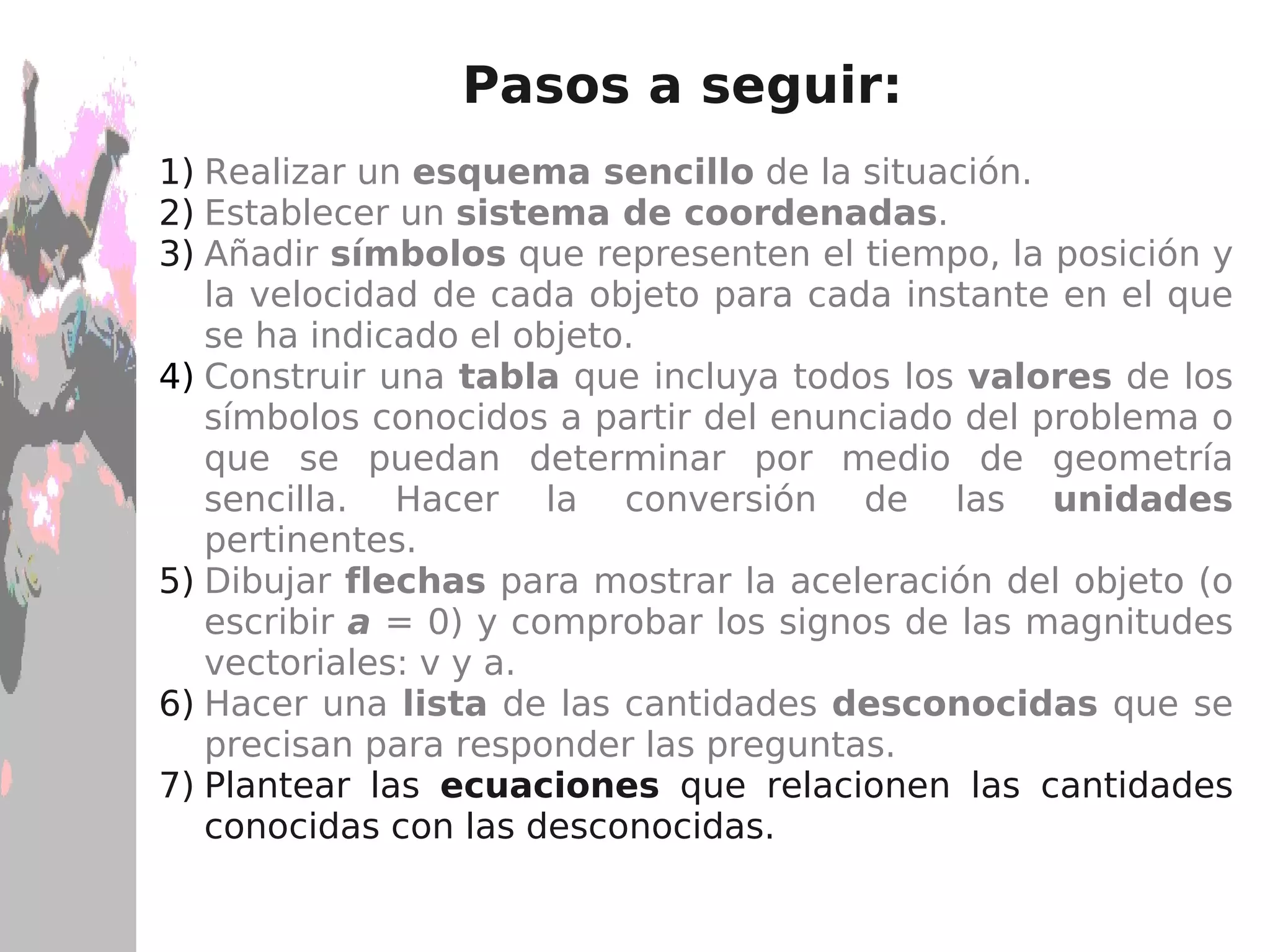 Pasos a seguir:

1) Realizar un esquema sencillo de la situación.
2) Establecer un sistema de coordenadas.
3) Añadir símbolos que representen el tiempo, la posición y la velocidad de cada objeto para cada instante en el que se ha indicado el objeto.
4) Construir una tabla que incluya todos los valores de los símbolos conocidos a partir del enunciado del problema o que se puedan determinar por medio de geometría sencilla. Hacer la conversión de las unidades pertinentes.
5) Dibujar flechas para mostrar la aceleración del objeto (o escribir $a = 0$) y comprobar los signos de las magnitudes vectoriales: v y a.
6) Hacer una lista de las cantidades desconocidas que se precisan para responder las preguntas.
7) Plantear las ecuaciones que relacionen las cantidades conocidas con las desconocidas.